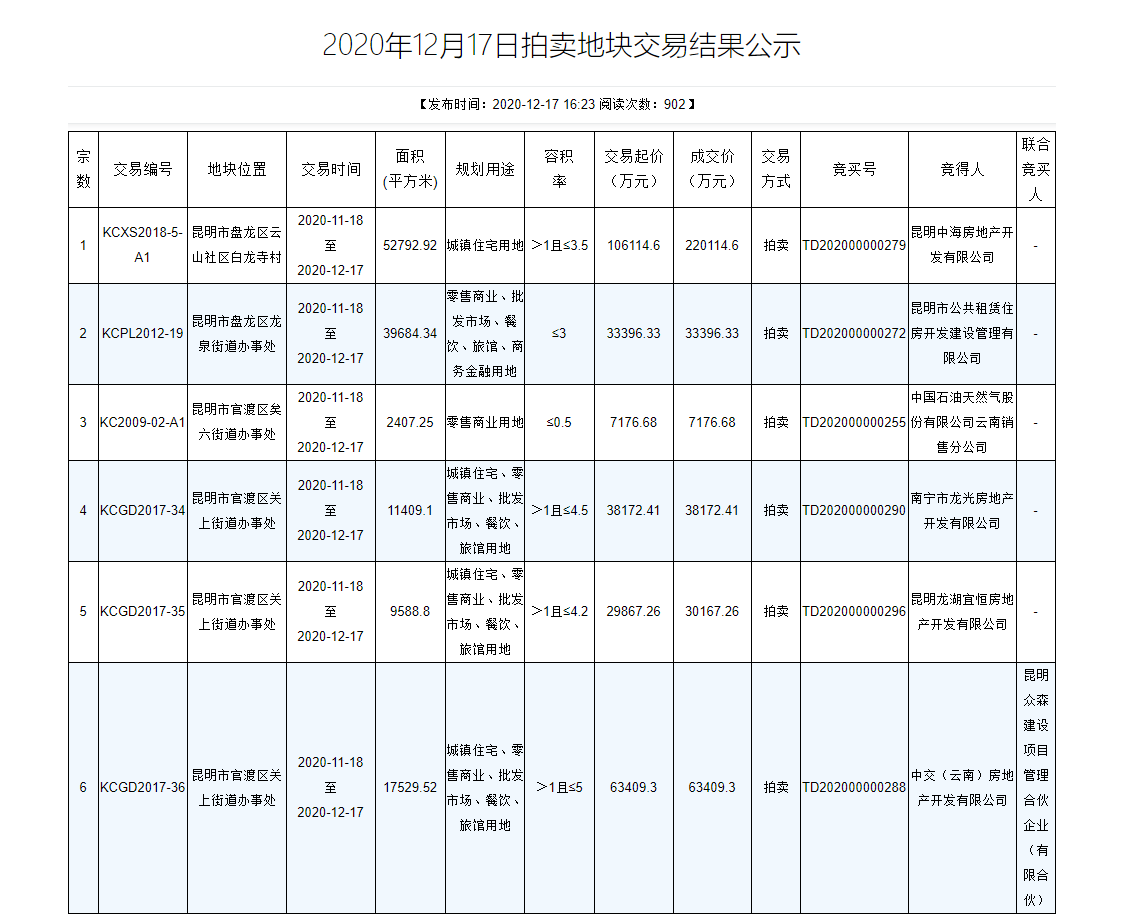 2020年12月17日拍卖地块交易结果公示

【发布时间：2020-12-17 16:23 阅读次数：902】

| 宗数 | 交易编号 | 地块位置 | 交易时间 | 面积(平方米) | 规划用途 | 容积率 | 交易起价（万元） | 成交价（万元） | 交易方式 | 竞买号 | 竞得人 | 联合竞买人 |
|---|---|---|---|---|---|---|---|---|---|---|---|---|
| 1 | KCXS2018-5-A1 | 昆明市盘龙区云山社区白龙寺村 | 2020-11-18 至 2020-12-17 | 52792.92 | 城镇住宅用地 | ＞1且≤3.5 | 106114.6 | 220114.6 | 拍卖 | TD202000000279 | 昆明中海房地产开发有限公司 | - |
| 2 | KCPL2012-19 | 昆明市盘龙区龙泉街道办事处 | 2020-11-18 至 2020-12-17 | 39684.34 | 零售商业、批发市场、餐饮、旅馆、商务金融用地 | ≤3 | 33396.33 | 33396.33 | 拍卖 | TD202000000272 | 昆明市公共租赁住房开发建设管理有限公司 | - |
| 3 | KC2009-02-A1 | 昆明市官渡区矣六街道办事处 | 2020-11-18 至 2020-12-17 | 2407.25 | 零售商业用地 | ≤0.5 | 7176.68 | 7176.68 | 拍卖 | TD202000000255 | 中国石油天然气股份有限公司云南销售分公司 | - |
| 4 | KCGD2017-34 | 昆明市官渡区关上街道办事处 | 2020-11-18 至 2020-12-17 | 11409.1 | 城镇住宅、零售商业、批发市场、餐饮、旅馆用地 | ＞1且≤4.5 | 38172.41 | 38172.41 | 拍卖 | TD202000000290 | 南宁市龙光房地产开发有限公司 | - |
| 5 | KCGD2017-35 | 昆明市官渡区关上街道办事处 | 2020-11-18 至 2020-12-17 | 9588.8 | 城镇住宅、零售商业、批发市场、餐饮、旅馆用地 | ＞1且≤4.2 | 29867.26 | 30167.26 | 拍卖 | TD202000000296 | 昆明龙湖宜恒房地产开发有限公司 | - |
| 6 | KCGD2017-36 | 昆明市官渡区关上街道办事处 | 2020-11-18 至 2020-12-17 | 17529.52 | 城镇住宅、零售商业、批发市场、餐饮、旅馆用地 | ＞1且≤5 | 63409.3 | 63409.3 | 拍卖 | TD202000000288 | 中交（云南）房地产开发有限公司 | 昆明众森建设项目管理合伙企业（有限合伙） |